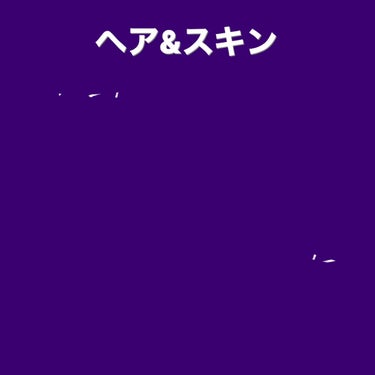 ヘア&スキン